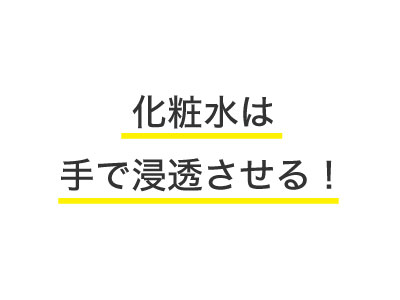 化粧水は

手で浸透させる！